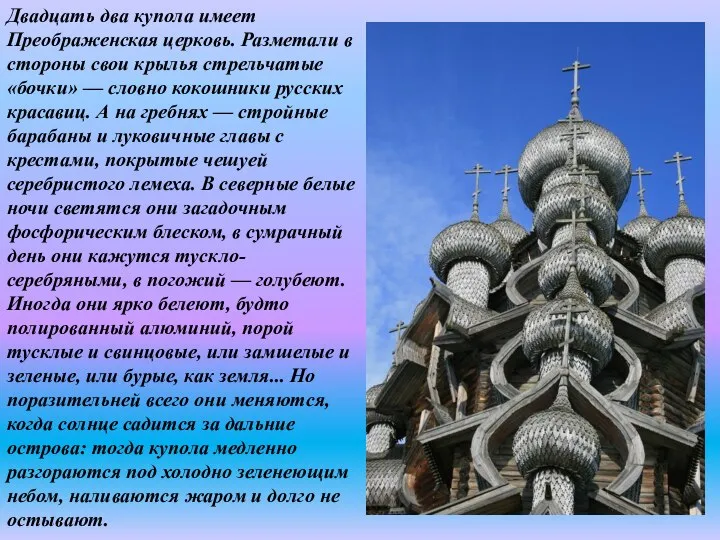 Двадцать два купола имеет Преображенская церковь. Разметали в стороны свои крылья стрельчатые «бочки» — словно кокошники русских красавиц. А на гребнях — стройные барабаны и луковичные главы с крестами, покрытые чешуей серебристого лемеха. В северные белые ночи светятся они загадочным фосфорическим блеском, в сумрачный день они кажутся тускло-серебряными, в погожий — голубеют. Иногда они ярко белеют, будто полированный алюминий, порой тусклые и свинцовые, или замшелые и зеленые, или бурые, как земля... Но поразительней всего они меняются, когда солнце садится за дальние острова: тогда купола медленно разгораются под холодно зеленеющим небом, наливаются жаром и долго не остывают.